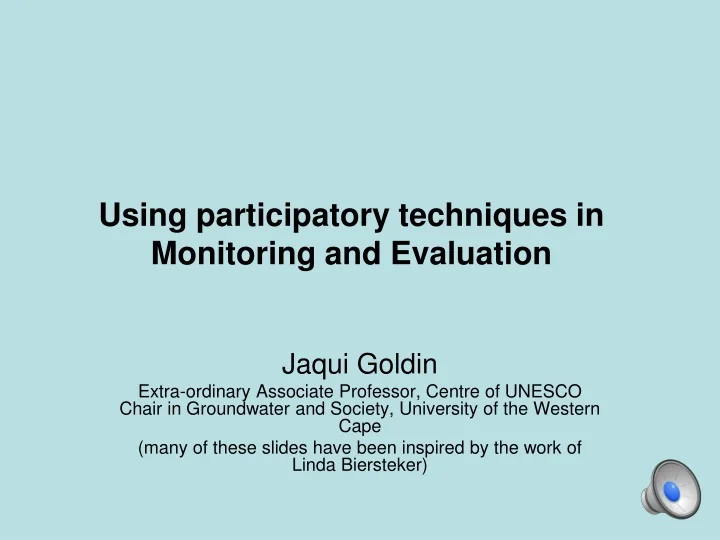 Using participatory techniques in Monitoring and Evaluation

Jaqui Goldin

Extra-ordinary Associate Professor, Centre of UNESCO Chair in Groundwater and Society, University of the Western Cape

(many of these slides have been inspired by the work of Linda Biersteker)